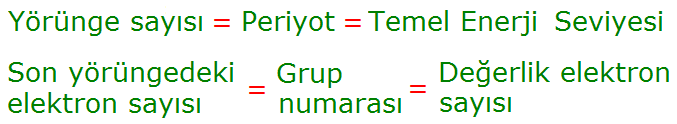 Yörünge sayısı = Periyot = Temel Enerji Seviyesi

Son yörüngedeki elektron sayısı = Grup numarası = Değerlik elektron sayısı